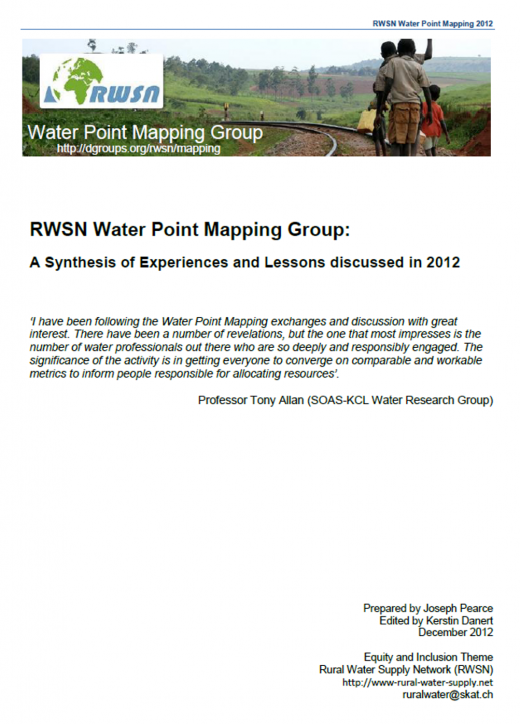 RWSN Water Point Mapping 2012

RWSN

Water Point Mapping Group
http://dgroups.org/rwsn/mapping

RWSN Water Point Mapping Group:

A Synthesis of Experiences and Lessons discussed in 2012

'I have been following the Water Point Mapping exchanges and discussion with great interest. There have been a number of revelations, but the one that most impresses is the number of water professionals out there who are so deeply and responsibly engaged. The significance of the activity is in getting everyone to converge on comparable and workable metrics to inform people responsible for allocating resources'.

Professor Tony Allan (SOAS-KCL Water Research Group)

Prepared by Joseph Pearce
Edited by Kerstin Danert
December 2012

Equity and Inclusion Theme
Rural Water Supply Network (RWSN)
http://www-rural-water-supply.net
ruralwater@skat.ch